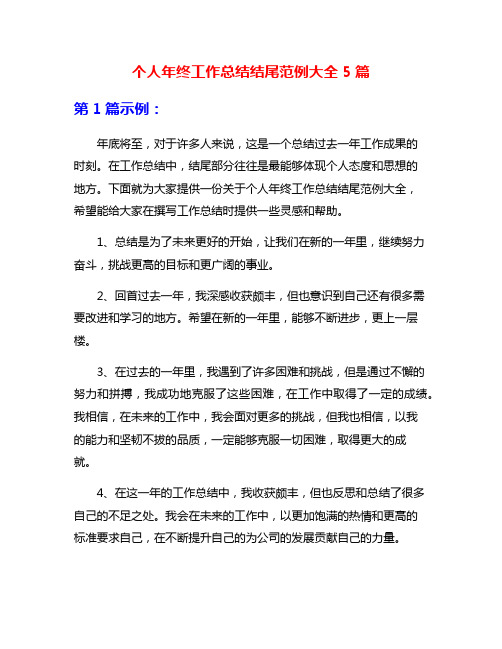 个人年终工作总结结尾范例大全 5 篇

第 1 篇示例：

年底将至，对于许多人来说，这是一个总结过去一年工作成果的时刻。在工作总结中，结尾部分往往是最能够体现个人态度和思想的地方。下面就为大家提供一份关于个人年终工作总结结尾范例大全，希望能给大家在撰写工作总结时提供一些灵感和帮助。

1、总结是为了未来更好的开始，让我们在新的一年里，继续努力奋斗，挑战更高的目标和更广阔的事业。

2、回首过去一年，我深感收获颇丰，但也意识到自己还有很多需要改进和学习的地方。希望在新的一年里，能够不断进步，更上一层楼。

3、在过去的一年里，我遇到了许多困难和挑战，但是通过不懈的努力和拼搏，我成功地克服了这些困难，在工作中取得了一定的成绩。我相信，在未来的工作中，我会面对更多的挑战，但我也相信，以我的能力和坚韧不拔的品质，一定能够克服一切困难，取得更大的成就。

4、在这一年的工作总结中，我收获颇丰，但也反思和总结了很多自己的不足之处。我会在未来的工作中，以更加饱满的热情和更高的标准要求自己，在不断提升自己的为公司的发展贡献自己的力量。